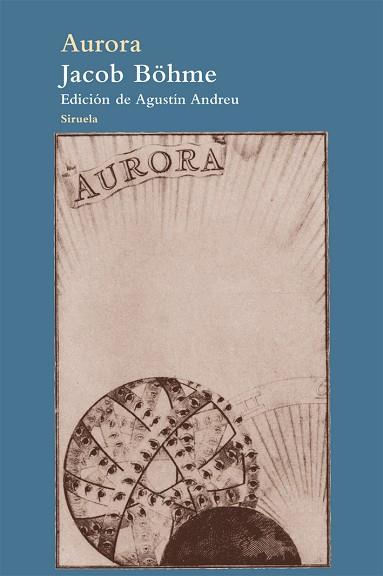 Aurora
Jacob Böhme
Edición de Agustín Andreu
Siruela

AURORA